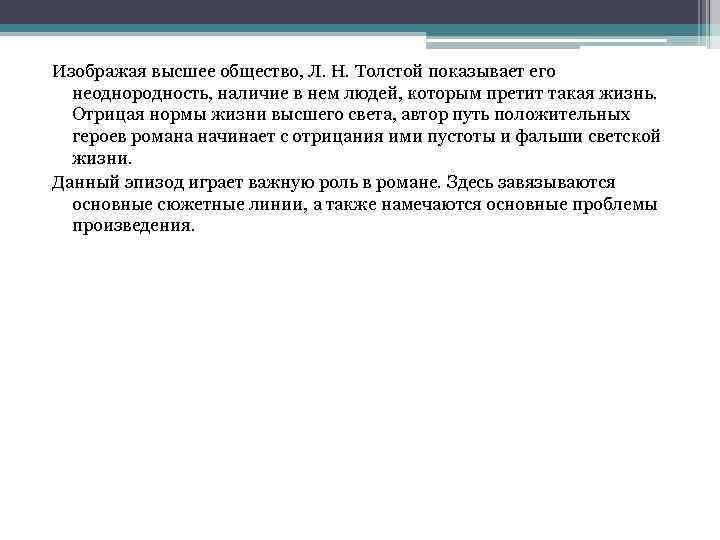 Изображая высшее общество, Л. Н. Толстой показывает его неоднородность, наличие в нем людей, которым претит такая жизнь. Отрицая нормы жизни высшего света, автор путь положительных героев романа начинает с отрицания ими пустоты и фальши светской жизни.

Данный эпизод играет важную роль в романе. Здесь завязываются основные сюжетные линии, а также намечаются основные проблемы произведения.